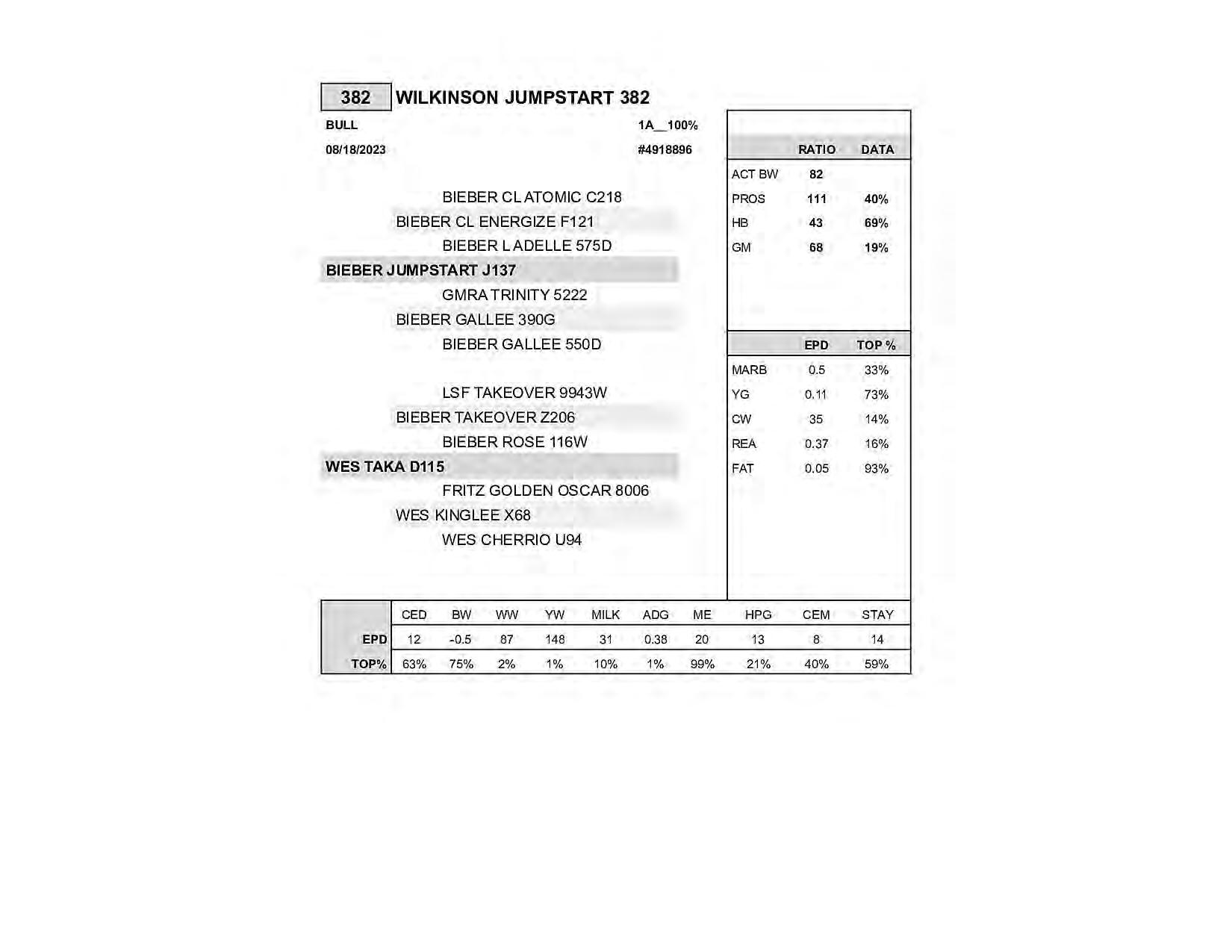 382 WILKINSON JUMPSTART 382

BULL 1A__100%

08/18/2023 #4918896

BIEBER CL ATOMIC C218
BIEBER CL ENERGIZE F121
BIEBER L ADELLE 575D
BIEBER JUMPSTART J137
GMRA TRINITY 5222
BIEBER GALLEE 390G
BIEBER GALLEE 550D

LSF TAKEOVER 9943W
BIEBER TAKEOVER Z206
BIEBER ROSE 116W
WES TAKA D115
FRITZ GOLDEN OSCAR 8006
WES KINGLEE X68
WES CHERRIO U94

| | RATIO | DATA |
|---|---|---|
| ACT BW | 82 | |
| PROS | 111 | 40% |
| HB | 43 | 69% |
| GM | 68 | 19% |

| | EPD | TOP % |
|---|---|---|
| MARB | 0.5 | 33% |
| YG | 0.11 | 73% |
| CW | 35 | 14% |
| REA | 0.37 | 16% |
| FAT | 0.05 | 93% |

| | CED | BW | WW | YW | MILK | ADG | ME | HPG | CEM | STAY |
|---|---|---|---|---|---|---|---|---|---|---|
| EPD | 12 | -0.5 | 87 | 148 | 31 | 0.38 | 20 | 13 | 8 | 14 |
| TOP% | 63% | 75% | 2% | 1% | 10% | 1% | 99% | 21% | 40% | 59% |